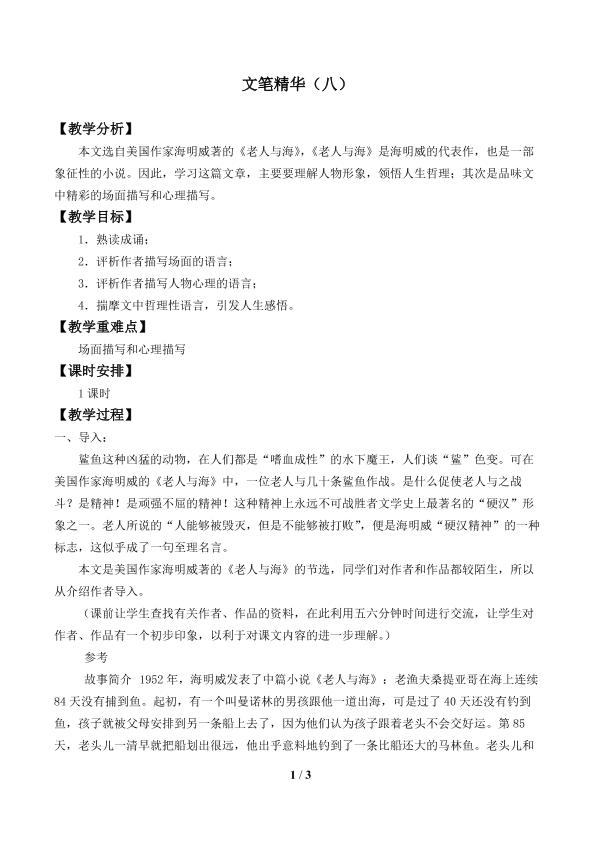 文笔精华（八）

【教学分析】

本文选自美国作家海明威著的《老人与海》，《老人与海》是海明威的代表作，也是一部象征性的小说。因此，学习这篇文章，主要要理解人物形象，领悟人生哲理；其次是品味文中精彩的场面描写和心理描写。

【教学目标】

1．熟读成诵；

2．评析作者描写场面的语言；

3．评析作者描写人物心理的语言；

4．揣摩文中哲理性语言，引发人生感悟。

【教学重难点】

场面描写和心理描写

【课时安排】

1课时

【教学过程】

一、导入：

鲨鱼这种凶猛的动物，在人们都是“嗜血成性”的水下魔王，人们谈“鲨”色变。可在美国作家海明威的《老人与海》中，一位老人与几十条鲨鱼作战。是什么促使老人与之战斗？是精神！是顽强不屈的精神！这种精神上永远不可战胜者文学史上最著名的“硬汉”形象之一。老人所说的“人能够被毁灭，但是不能够被打败”，便是海明威“硬汉精神”的一种标志，这似乎成了一句至理名言。

本文是美国作家海明威著的《老人与海》的节选，同学们对作者和作品都较陌生，所以从介绍作者导入。

（课前让学生查找有关作者、作品的资料，在此利用五六分钟时间进行交流，让学生对作者、作品有一个初步印象，以利于对课文内容的进一步理解。）

参考

故事简介 1952年，海明威发表了中篇小说《老人与海》：老渔夫桑提亚哥在海上连续84天没有捕到鱼。起初，有一个叫曼诺林的男孩跟他一道出海，可是过了40天还没有钓到鱼，孩子就被父母安排到另一条船上去了，因为他们认为孩子跟着老头不会交好运。第85天，老头儿一清早就把船划出很远，他出乎意料地钓到了一条比船还大的马林鱼。老头儿和

1 / 3